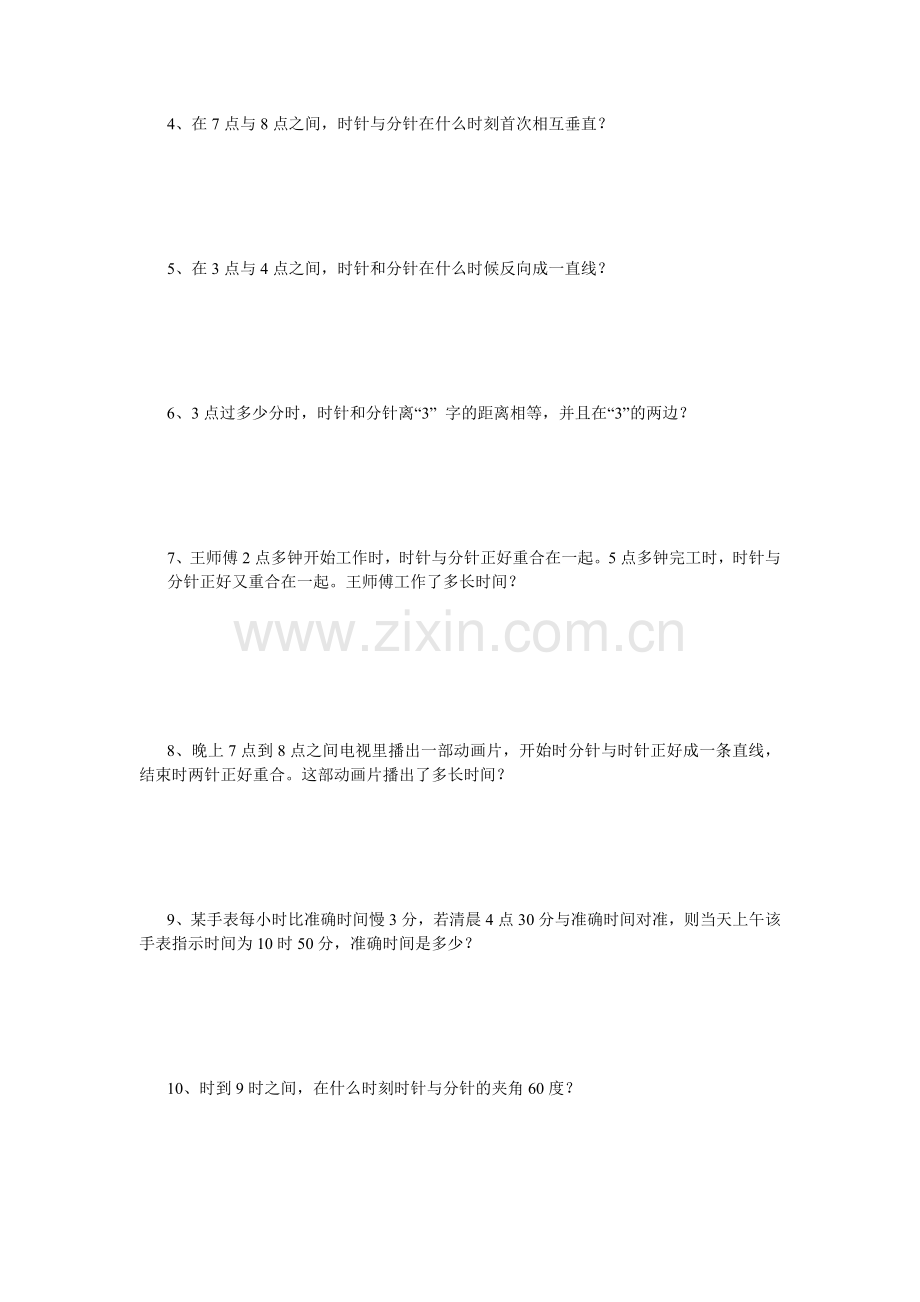 4、在7点与8点之间，时针与分针在什么时刻首次相互垂直？

5、在3点与4点之间，时针和分针在什么时候反向成一直线？

6、3点过多少分时，时针和分针离“3”字的距离相等，并且在“3”的两边？

7、王师傅2点多钟开始工作时，时针与分针正好重合在一起。5点多钟完工时，时针与分针正好又重合在一起。王师傅工作了多长时间？

8、晚上7点到8点之间电视里播出一部动画片，开始时分针与时针正好成一条直线，结束时两针正好重合。这部动画片播出了多长时间？

9、某手表每小时比准确时间慢3分，若清晨4点30分与准确时间对准，则当天上午该手表指示时间为10时50分，准确时间是多少？

10、时到9时之间，在什么时刻时针与分针的夹角60度？

www.zixin.com.cn